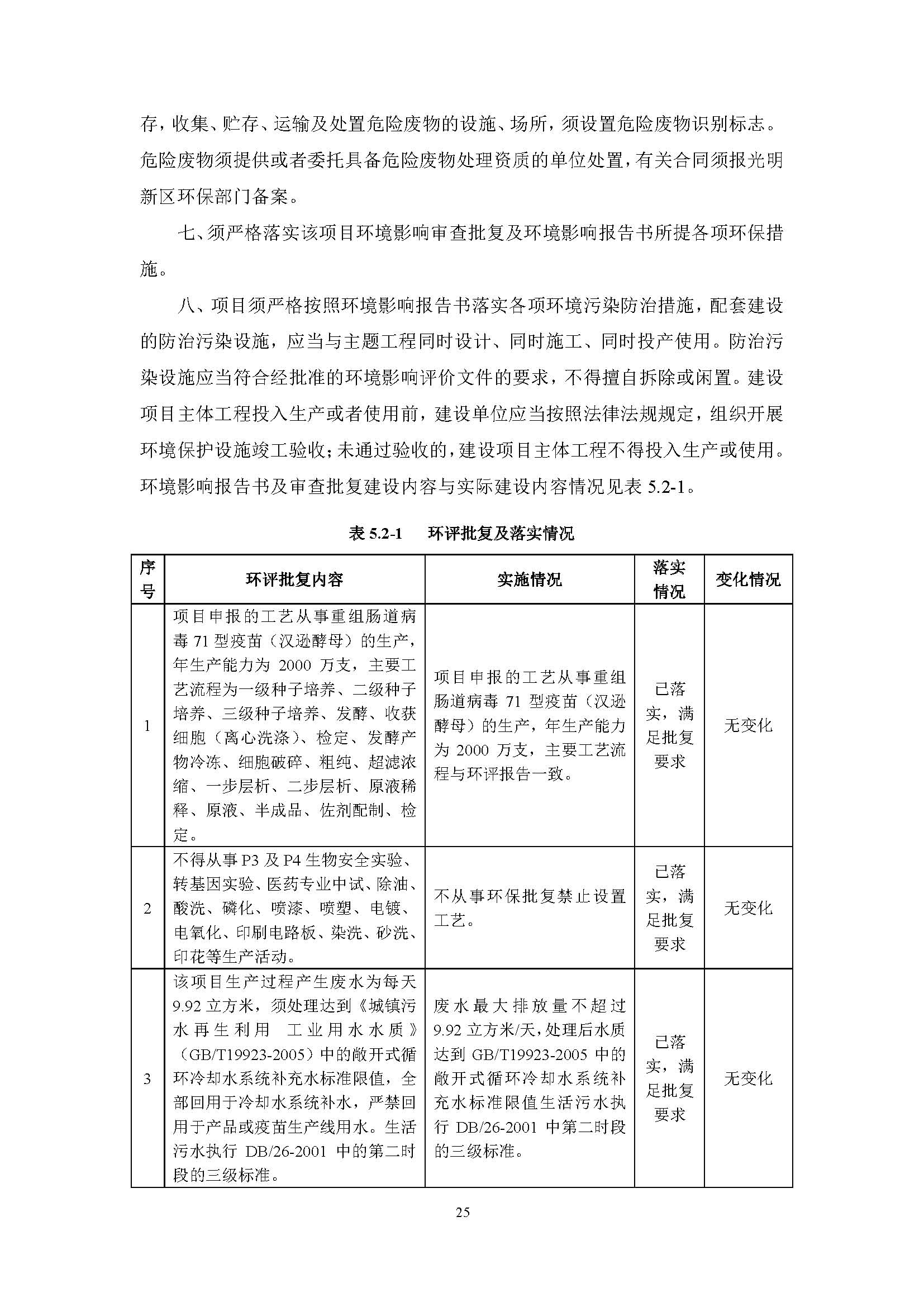 存，收集、贮存、运输及处置危险废物的设施、场所，须设置危险废物识别标志。危险废物须提供或者委托具备危险废物处理资质的单位处置，有关合同须报光明新区环保部门备案。

七、须严格落实该项目环境影响审查批复及环境影响报告书所提各项环保措施。

八、项目须严格按照环境影响报告书落实各项环境污染防治措施，配套建设的防治污染设施，应当与主题工程同时设计、同时施工、同时投产使用。防治污染设施应当符合经批准的环境影响评价文件的要求，不得擅自拆除或闲置。建设项目主体工程投入生产或者使用前，建设单位应当按照法律法规规定，组织开展环境保护设施竣工验收；未通过验收的，建设项目主体工程不得投入生产或使用。环境影响报告书及审查批复建设内容与实际建设内容情况见表 5.2-1。

表 5.2-1　环评批复及落实情况

| 序号 | 环评批复内容 | 实施情况 | 落实情况 | 变化情况 |
|---|---|---|---|---|
| 1 | 项目申报的工艺从事重组肠道病毒 71 型疫苗（汉逊酵母）的生产，年生产能力为 2000 万支，主要工艺流程为一级种子培养、二级种子培养、三级种子培养、发酵、收获细胞（离心洗涤）、检定、发酵产物冷冻、细胞破碎、粗纯、超滤浓缩、一步层析、二步层析、原液稀释、原液、半成品、佐剂配制、检定。 | 项目申报的工艺从事重组肠道病毒 71 型疫苗（汉逊酵母）的生产，年生产能力为 2000 万支，主要工艺流程与环评报告一致。 | 已落实，满足批复要求 | 无变化 |
| 2 | 不得从事 P3 及 P4 生物安全实验、转基因实验、医药专业中试、除油、酸洗、磷化、喷漆、喷塑、电镀、电氧化、印刷电路板、染洗、砂洗、印花等生产活动。 | 不从事环保批复禁止设置工艺。 | 已落实，满足批复要求 | 无变化 |
| 3 | 该项目生产过程产生废水为每天 9.92 立方米，须处理达到《城镇污水再生利用　工业用水水质》（GB/T19923-2005）中的敞开式循环冷却水系统补充水标准限值，全部回用于冷却水系统补水，严禁回用于产品或疫苗生产线用水。生活污水执行 DB/26-2001 中的第二时段的三级标准。 | 废水最大排放量不超过 9.92 立方米/天，处理后水质达到 GB/T19923-2005 中的敞开式循环冷却水系统补充水标准限值生活污水执行 DB/26-2001 中第二时段的三级标准。 | 已落实，满足批复要求 | 无变化 |

25